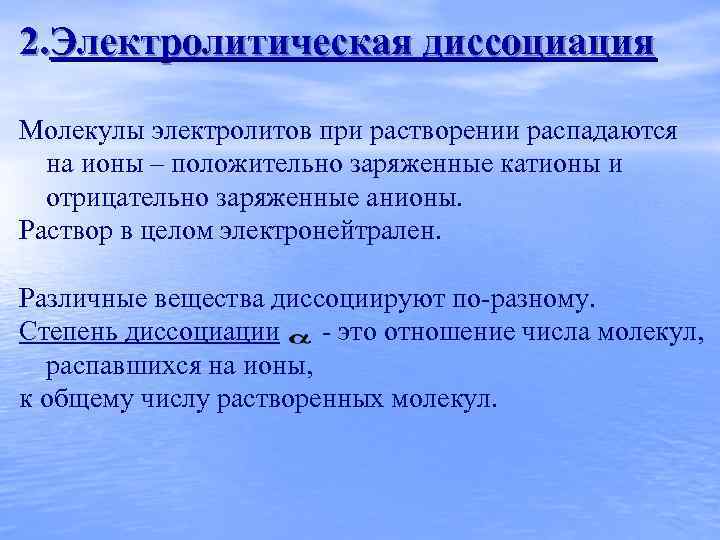 2.Электролитическая диссоциация

Молекулы электролитов при растворении распадаются на ионы – положительно заряженные катионы и отрицательно заряженные анионы.
Раствор в целом электронейтрален.

Различные вещества диссоциируют по-разному.
Степень диссоциации $\alpha$ - это отношение числа молекул, распавшихся на ионы,
к общему числу растворенных молекул.